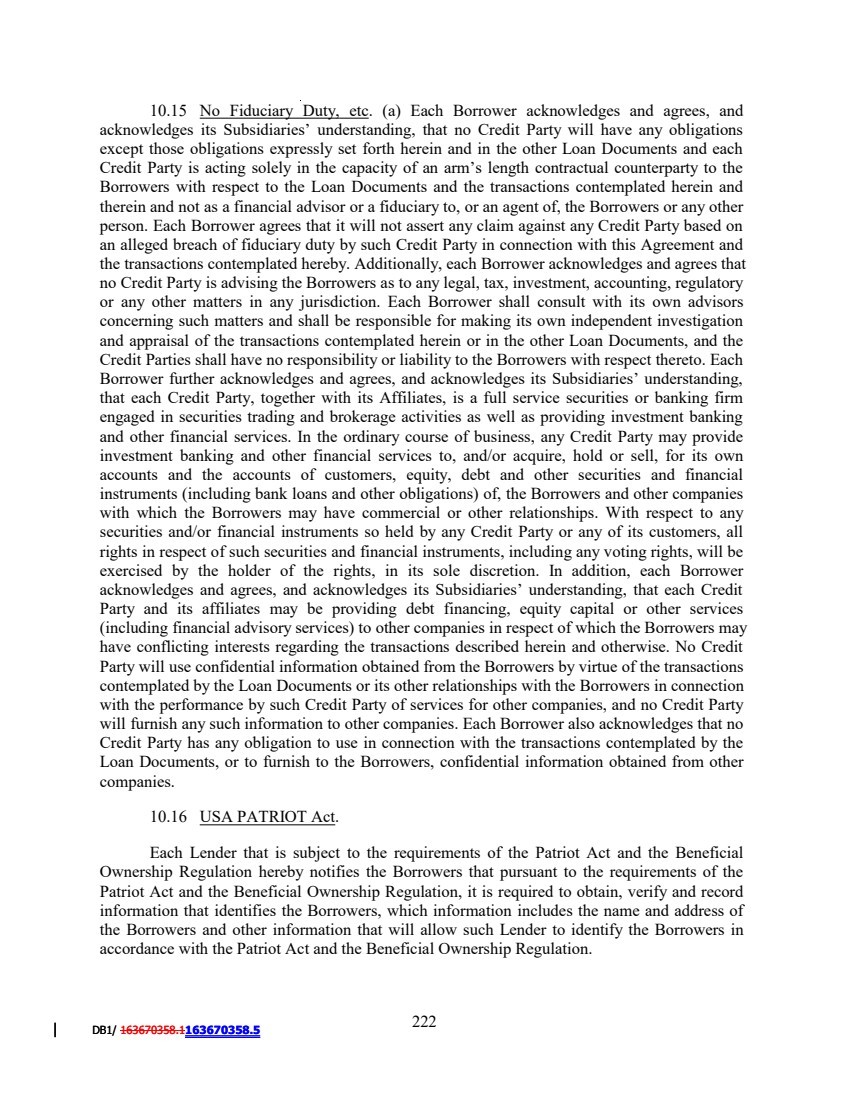 10.15 No Fiduciary Duty, etc. (a) Each Borrower acknowledges and agrees, and acknowledges its Subsidiaries' understanding, that no Credit Party will have any obligations except those obligations expressly set forth herein and in the other Loan Documents and each Credit Party is acting solely in the capacity of an arm's length contractual counterparty to the Borrowers with respect to the Loan Documents and the transactions contemplated herein and therein and not as a financial advisor or a fiduciary to, or an agent of, the Borrowers or any other person. Each Borrower agrees that it will not assert any claim against any Credit Party based on an alleged breach of fiduciary duty by such Credit Party in connection with this Agreement and the transactions contemplated hereby. Additionally, each Borrower acknowledges and agrees that no Credit Party is advising the Borrowers as to any legal, tax, investment, accounting, regulatory or any other matters in any jurisdiction. Each Borrower shall consult with its own advisors concerning such matters and shall be responsible for making its own independent investigation and appraisal of the transactions contemplated herein or in the other Loan Documents, and the Credit Parties shall have no responsibility or liability to the Borrowers with respect thereto. Each Borrower further acknowledges and agrees, and acknowledges its Subsidiaries' understanding, that each Credit Party, together with its Affiliates, is a full service securities or banking firm engaged in securities trading and brokerage activities as well as providing investment banking and other financial services. In the ordinary course of business, any Credit Party may provide investment banking and other financial services to, and/or acquire, hold or sell, for its own accounts and the accounts of customers, equity, debt and other securities and financial instruments (including bank loans and other obligations) of, the Borrowers and other companies with which the Borrowers may have commercial or other relationships. With respect to any securities and/or financial instruments so held by any Credit Party or any of its customers, all rights in respect of such securities and financial instruments, including any voting rights, will be exercised by the holder of the rights, in its sole discretion. In addition, each Borrower acknowledges and agrees, and acknowledges its Subsidiaries' understanding, that each Credit Party and its affiliates may be providing debt financing, equity capital or other services (including financial advisory services) to other companies in respect of which the Borrowers may have conflicting interests regarding the transactions described herein and otherwise. No Credit Party will use confidential information obtained from the Borrowers by virtue of the transactions contemplated by the Loan Documents or its other relationships with the Borrowers in connection with the performance by such Credit Party of services for other companies, and no Credit Party will furnish any such information to other companies. Each Borrower also acknowledges that no Credit Party has any obligation to use in connection with the transactions contemplated by the Loan Documents, or to furnish to the Borrowers, confidential information obtained from other companies.

10.16 USA PATRIOT Act.

Each Lender that is subject to the requirements of the Patriot Act and the Beneficial Ownership Regulation hereby notifies the Borrowers that pursuant to the requirements of the Patriot Act and the Beneficial Ownership Regulation, it is required to obtain, verify and record information that identifies the Borrowers, which information includes the name and address of the Borrowers and other information that will allow such Lender to identify the Borrowers in accordance with the Patriot Act and the Beneficial Ownership Regulation.

DB1/ 163670358.1163670358.5

222